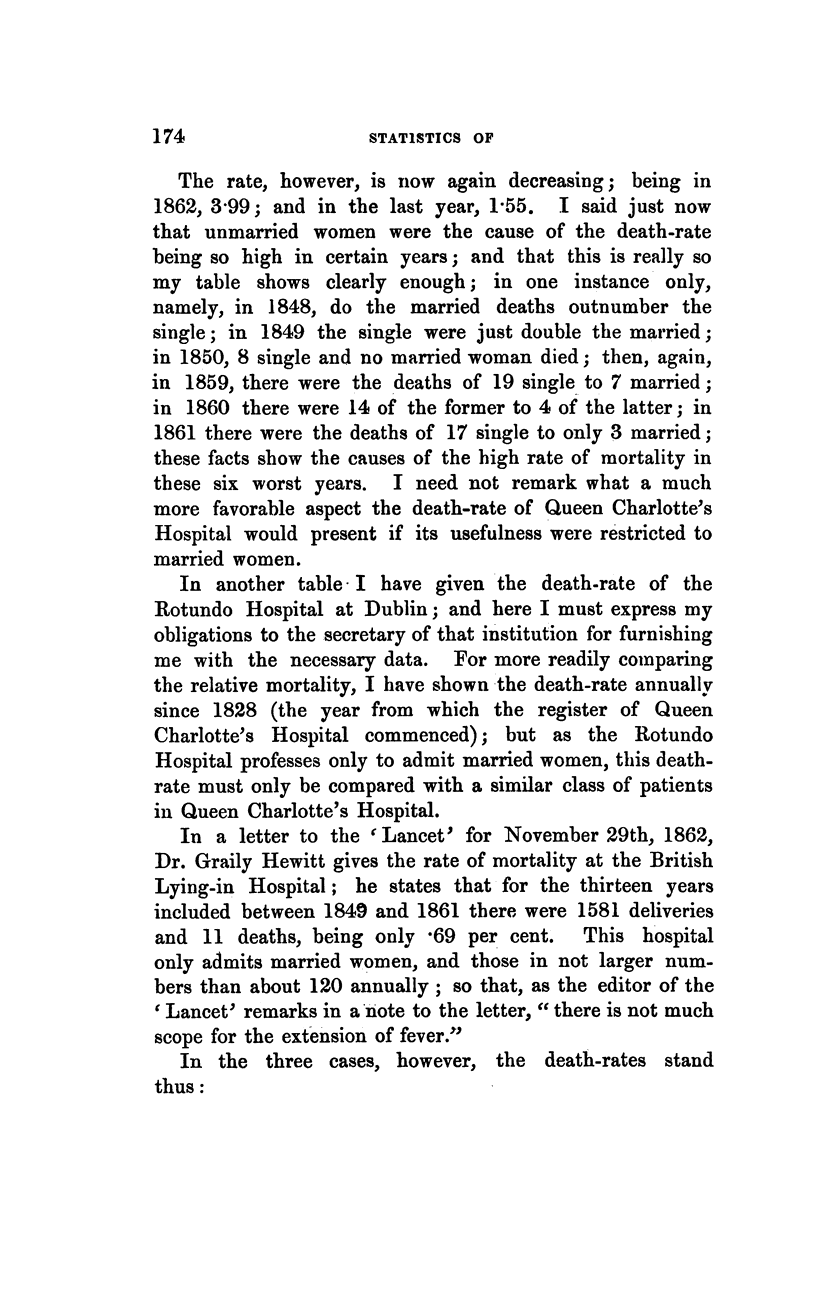 174 STATISTICS OF

The rate, however, is now again decreasing; being in 1862, 3·99; and in the last year, 1·55. I said just now that unmarried women were the cause of the death-rate being so high in certain years; and that this is really so my table shows clearly enough; in one instance only, namely, in 1848, do the married deaths outnumber the single; in 1849 the single were just double the married; in 1850, 8 single and no married woman died; then, again, in 1859, there were the deaths of 19 single to 7 married; in 1860 there were 14 of the former to 4 of the latter; in 1861 there were the deaths of 17 single to only 3 married; these facts show the causes of the high rate of mortality in these six worst years. I need not remark what a much more favorable aspect the death-rate of Queen Charlotte's Hospital would present if its usefulness were restricted to married women.

In another table I have given the death-rate of the Rotundo Hospital at Dublin; and here I must express my obligations to the secretary of that institution for furnishing me with the necessary data. For more readily comparing the relative mortality, I have shown the death-rate annually since 1828 (the year from which the register of Queen Charlotte's Hospital commenced); but as the Rotundo Hospital professes only to admit married women, this death-rate must only be compared with a similar class of patients in Queen Charlotte's Hospital.

In a letter to the 'Lancet' for November 29th, 1862, Dr. Graily Hewitt gives the rate of mortality at the British Lying-in Hospital; he states that for the thirteen years included between 1849 and 1861 there were 1581 deliveries and 11 deaths, being only ·69 per cent. This hospital only admits married women, and those in not larger numbers than about 120 annually; so that, as the editor of the 'Lancet' remarks in a note to the letter, "there is not much scope for the extension of fever."

In the three cases, however, the death-rates stand thus: